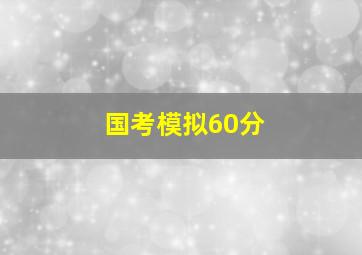 国考模拟60分